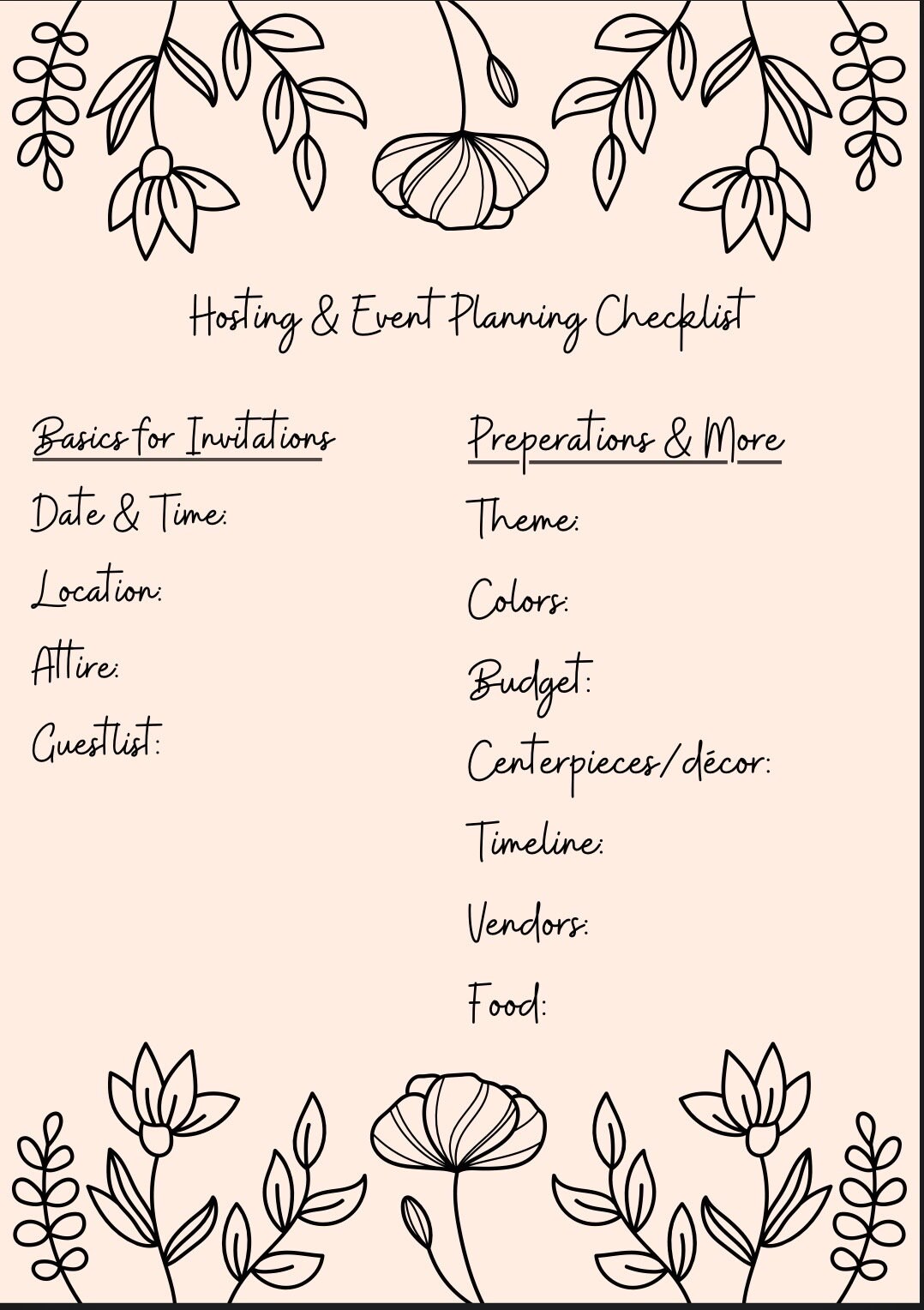 Hosting & Event Planning Checklist

Basics for Invitations

Date & Time:

Location:

Attire:

Guestlist:

Preperations & More

Theme:

Colors:

Budget:

Centerpieces/décor:

Timeline:

Vendors:

Food: